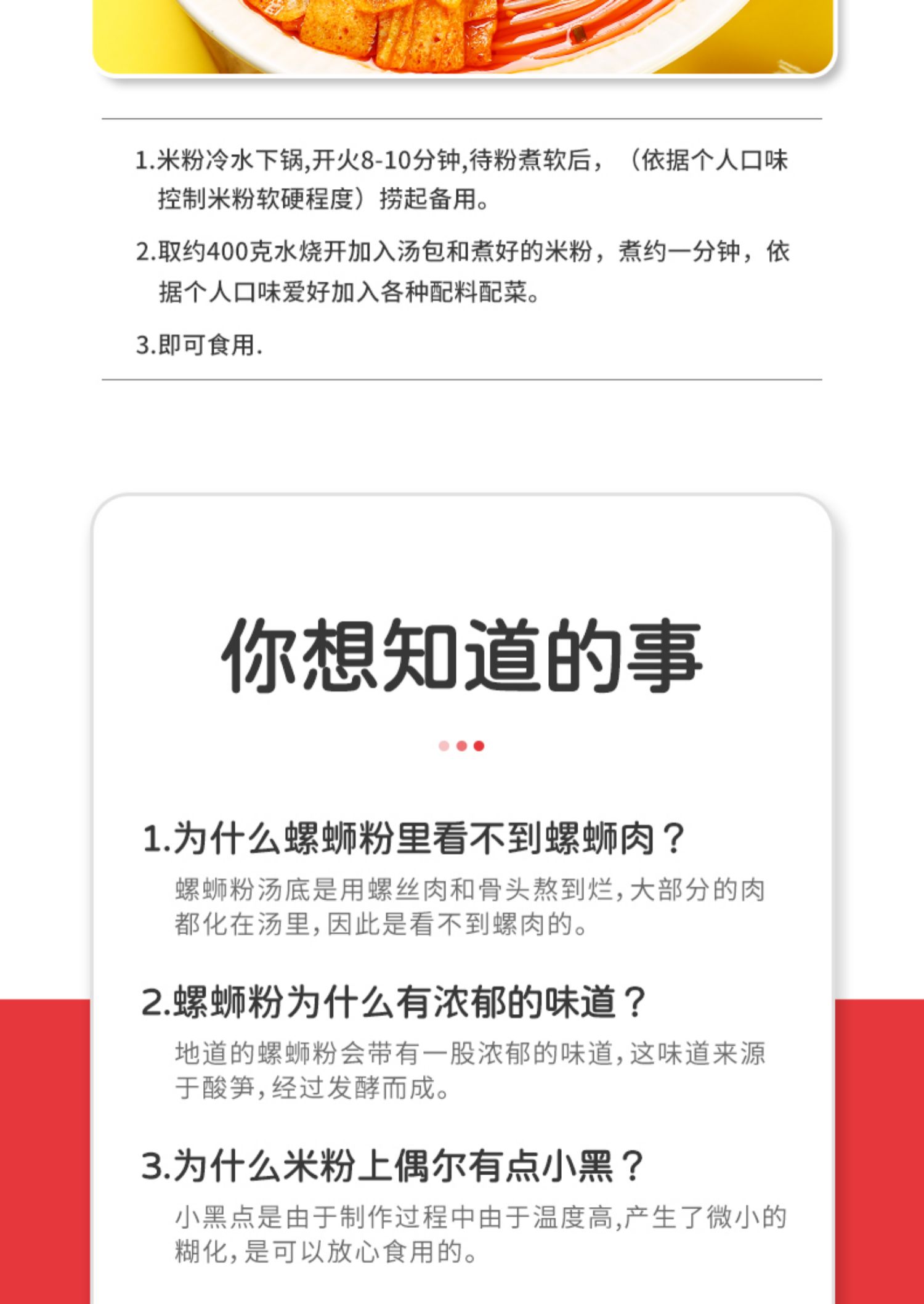 1.米粉冷水下锅,开火8-10分钟,待粉煮软后，（依据个人口味控制米粉软硬程度）捞起备用。

2.取约400克水烧开加入汤包和煮好的米粉，煮约一分钟，依据个人口味爱好加入各种配料配菜。

3.即可食用.

你想知道的事

1.为什么螺蛳粉里看不到螺蛳肉？

螺蛳粉汤底是用螺丝肉和骨头熬到烂,大部分的肉都化在汤里,因此是看不到螺肉的。

2.螺蛳粉为什么有浓郁的味道？

地道的螺蛳粉会带有一股浓郁的味道,这味道来源于酸笋,经过发酵而成。

3.为什么米粉上偶尔有点小黑？

小黑点是由于制作过程中由于温度高,产生了微小的糊化,是可以放心食用的。